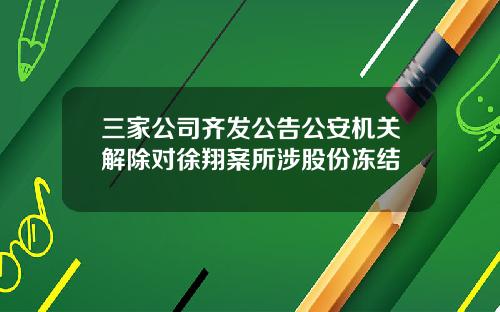 三家公司齐发公告公安机关解除对徐翔案所涉股份冻结